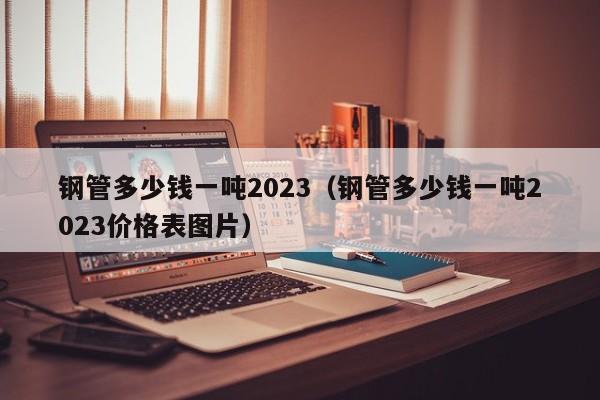 钢管多少钱一吨2023（钢管多少钱一吨2023价格表图片）